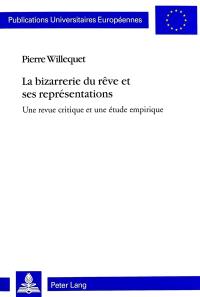 Publications Universitaires Européennes

Pierre Willequet

La bizarrerie du rêve et ses représentations

Une revue critique et une étude empirique

Peter Lang